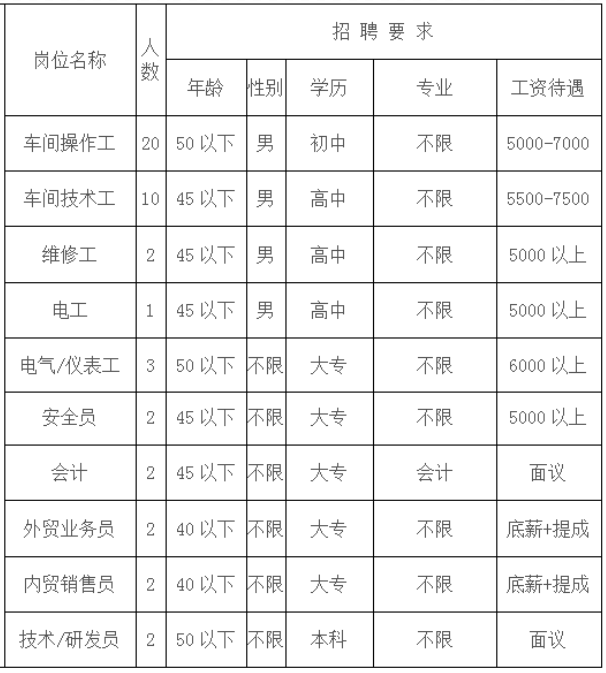 | 岗位名称 | 人数 | 招聘要求 | | | | |
|---|---|---|---|---|---|---|
| | | 年龄 | 性别 | 学历 | 专业 | 工资待遇 |
| 车间操作工 | 20 | 50 以下 | 男 | 初中 | 不限 | 5000-7000 |
| 车间技术工 | 10 | 45 以下 | 男 | 高中 | 不限 | 5500-7500 |
| 维修工 | 2 | 45 以下 | 男 | 高中 | 不限 | 5000 以上 |
| 电工 | 1 | 45 以下 | 男 | 高中 | 不限 | 5000 以上 |
| 电气/仪表工 | 3 | 50 以下 | 不限 | 大专 | 不限 | 6000 以上 |
| 安全员 | 2 | 45 以下 | 不限 | 大专 | 不限 | 5000 以上 |
| 会计 | 2 | 45 以下 | 不限 | 大专 | 会计 | 面议 |
| 外贸业务员 | 2 | 40 以下 | 不限 | 大专 | 不限 | 底薪+提成 |
| 内贸销售员 | 2 | 40 以下 | 不限 | 大专 | 不限 | 底薪+提成 |
| 技术/研发员 | 2 | 50 以下 | 不限 | 本科 | 不限 | 面议 |